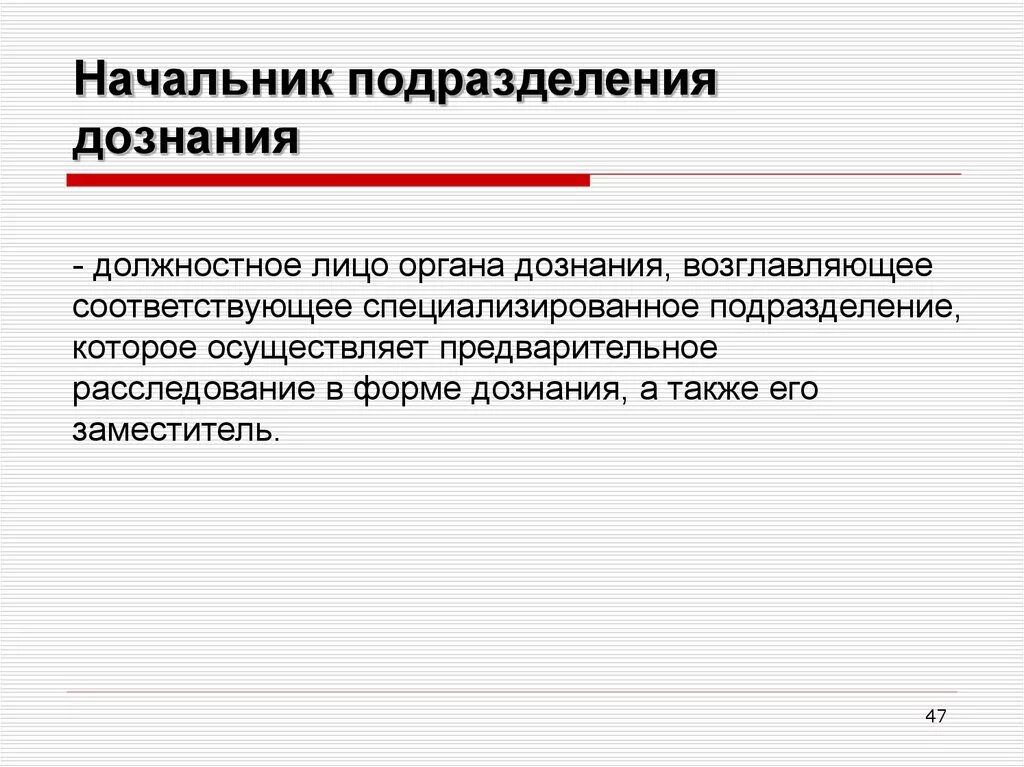 Начальник подразделения дознания

- должностное лицо органа дознания, возглавляющее соответствующее специализированное подразделение, которое осуществляет предварительное расследование в форме дознания, а также его заместитель.

47